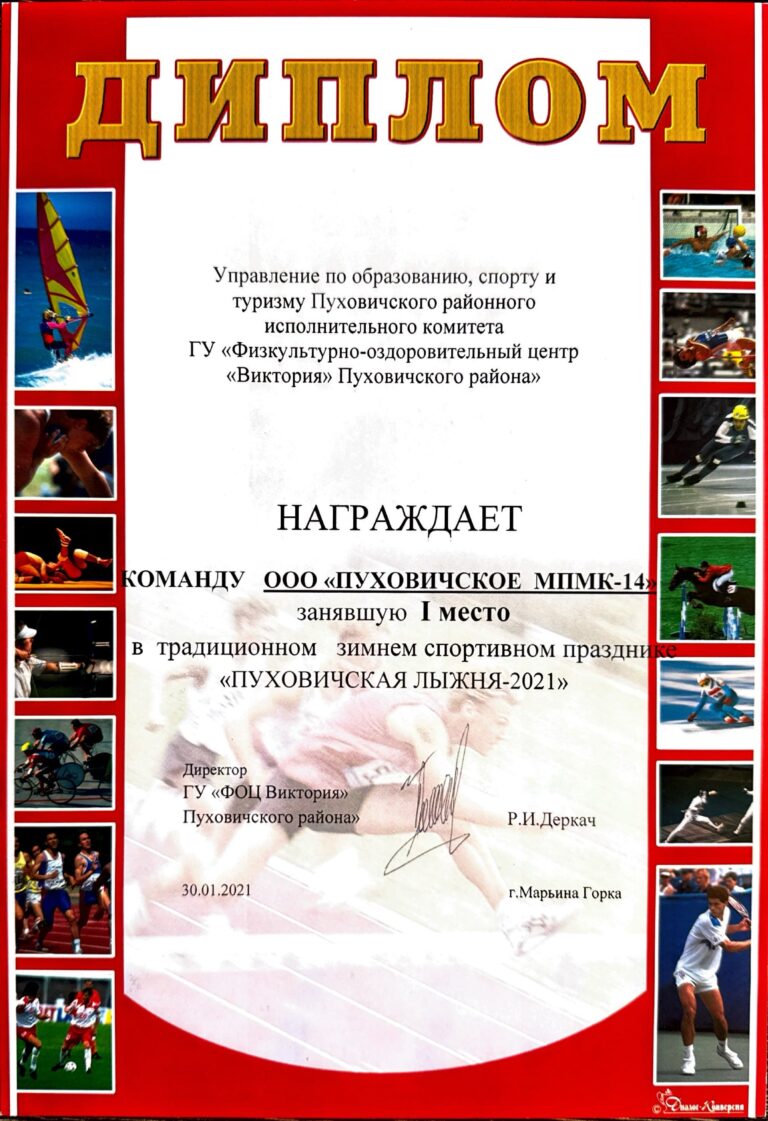 ДИПЛОМ

Управление по образованию, спорту и туризму Пуховичского районного исполнительного комитета ГУ «Физкультурно-оздоровительный центр «Виктория» Пуховичского района»

НАГРАЖДАЕТ

КОМАНДУ ООО «ПУХОВИЧСКОЕ МПМК-14»
занявшую I место
в традиционном зимнем спортивном празднике
«ПУХОВИЧСКАЯ ЛЫЖНЯ-2021»

Директор
ГУ «ФОЦ Виктория»
Пуховичского района» Р.И.Деркач

30.01.2021 г.Марьина Горка

Диалог-Конверсия